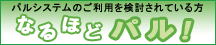 パルシステムのご利用を検討されている方
なるほどパル！